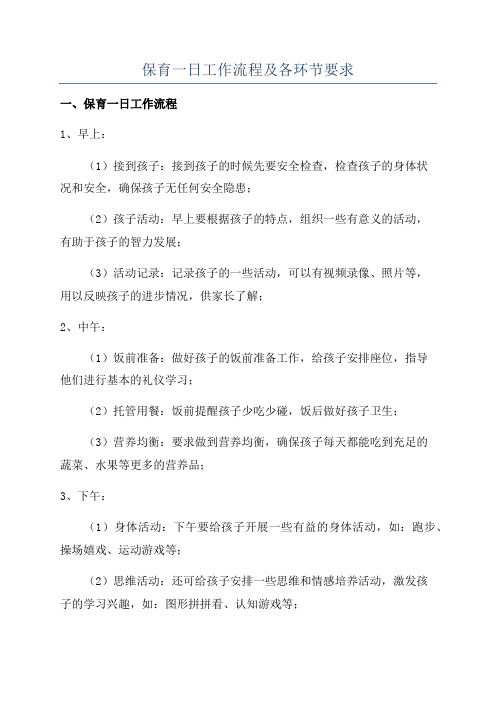 保育一日工作流程及各环节要求

一、保育一日工作流程

1、早上：

（1）接到孩子：接到孩子的时候先要安全检查，检查孩子的身体状况和安全，确保孩子无任何安全隐患；

（2）孩子活动：早上要根据孩子的特点，组织一些有意义的活动，有助于孩子的智力发展；

（3）活动记录：记录孩子的一些活动，可以有视频录像、照片等，用以反映孩子的进步情况，供家长了解；

2、中午：

（1）饭前准备：做好孩子的饭前准备工作，给孩子安排座位，指导他们进行基本的礼仪学习；

（2）托管用餐：饭前提醒孩子少吃少碰，饭后做好孩子卫生；

（3）营养均衡：要求做到营养均衡，确保孩子每天都能吃到充足的蔬菜、水果等更多的营养品；

3、下午：

（1）身体活动：下午要给孩子开展一些有益的身体活动，如：跑步、操场嬉戏、运动游戏等；

（2）思维活动：还可给孩子安排一些思维和情感培养活动，激发孩子的学习兴趣，如：图形拼拼看、认知游戏等；